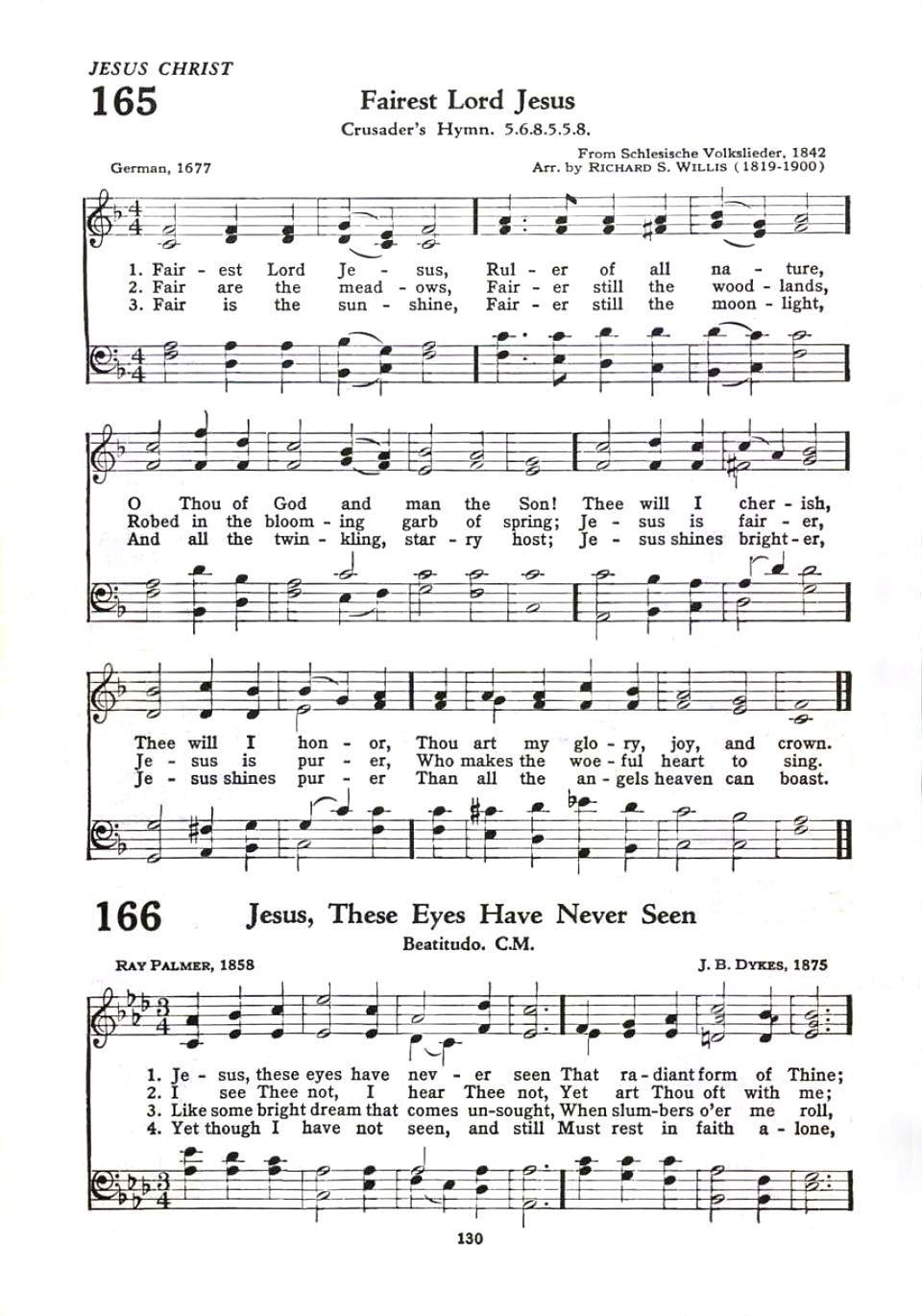 JESUS CHRIST

165

Fairest Lord Jesus

Crusader's Hymn. 5.6.8.5.5.8.

German, 1677

From Schlesische Volkslieder, 1842
Arr. by RICHARD S. WILLIS (1819-1900)

1. Fair - est Lord Je - sus, Rul - er of all na - ture,
2. Fair are the mead - ows, Fair - er still the wood - lands,
3. Fair is the sun - shine, Fair - er still the moon - light,

O Thou of God and man the Son! Thee will I cher - ish,
Robed in the bloom - ing garb of spring; Je - sus is fair - er,
And all the twin - kling, star - ry host; Je - sus shines bright - er,

Thee will I hon - or, Thou art my glo - ry, joy, and crown.
Je - sus is pur - er, Who makes the woe - ful heart to sing.
Je - sus shines pur - er Than all the an - gels heaven can boast.

166

Jesus, These Eyes Have Never Seen

Beatitudo. C.M.

RAY PALMER, 1858

J. B. DYKES, 1875

1. Je - sus, these eyes have nev - er seen That ra - diant form of Thine;
2. I see Thee not, I hear Thee not, Yet art Thou oft with me;
3. Like some bright dream that comes un-sought, When slum-bers o'er me roll,
4. Yet though I have not seen, and still Must rest in faith a - lone,

130